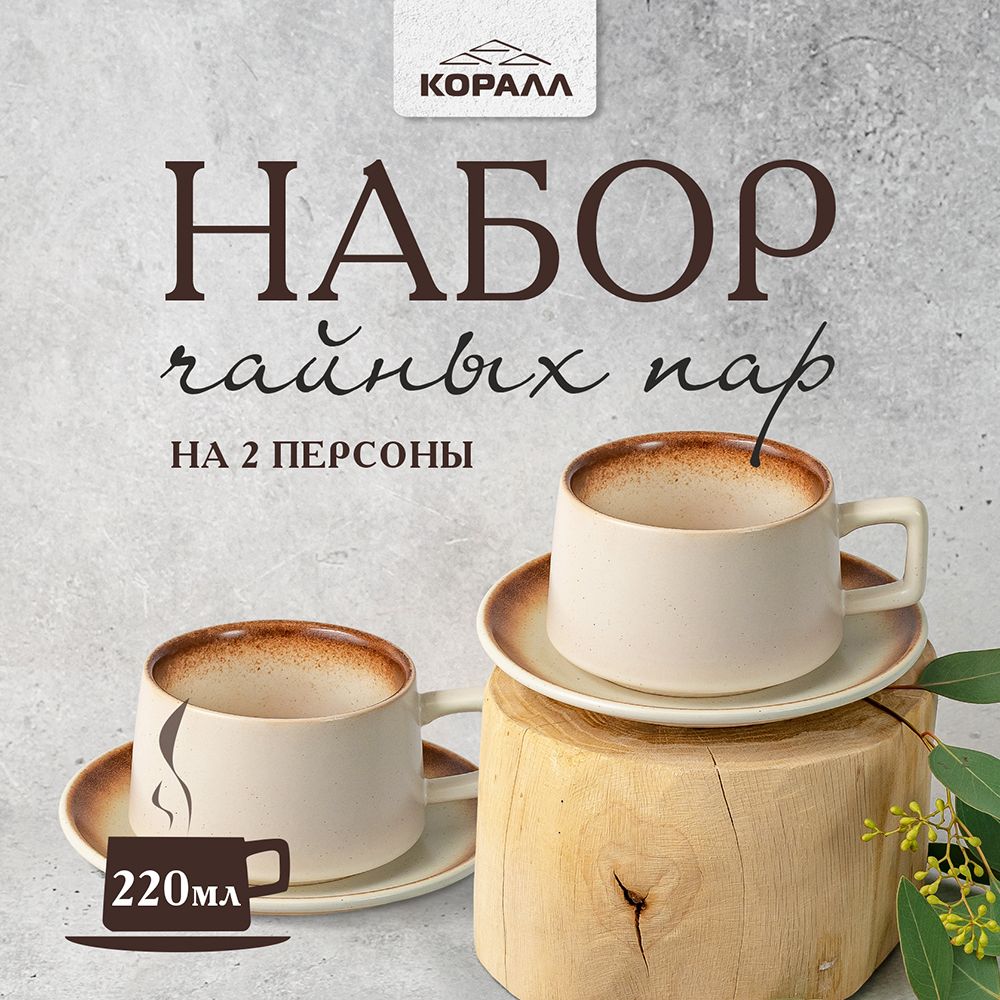 КОРАЛЛ

НАБОР
чайных пар
НА 2 ПЕРСОНЫ

220мл